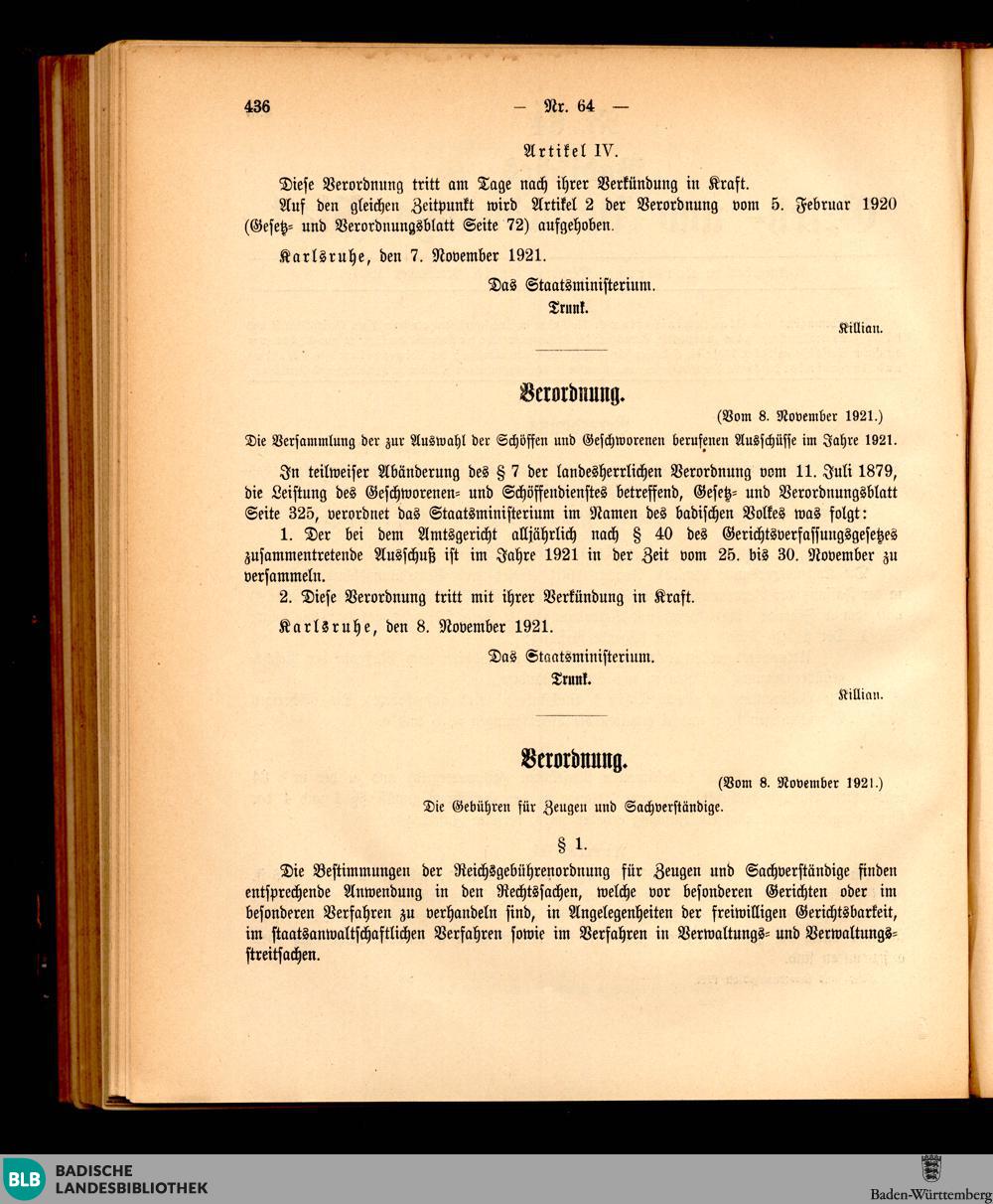 436 — Nr. 64 —

Artikel IV.

Diese Verordnung tritt am Tage nach ihrer Verkündung in Kraft.

Auf den gleichen Zeitpunkt wird Artikel 2 der Verordnung vom 5. Februar 1920 (Gesetz- und Verordnungsblatt Seite 72) aufgehoben.

Karlsruhe, den 7. November 1921.

Das Staatsministerium.
Trunk.
Killian.

Verordnung.

(Vom 8. November 1921.)

Die Versammlung der zur Auswahl der Schöffen und Geschworenen berufenen Ausschüsse im Jahre 1921.

In teilweiser Abänderung des § 7 der landesherrlichen Verordnung vom 11. Juli 1879, die Leistung des Geschworenen- und Schöffendienstes betreffend, Gesetz- und Verordnungsblatt Seite 325, verordnet das Staatsministerium im Namen des badischen Volkes was folgt:

1. Der bei dem Amtsgericht alljährlich nach § 40 des Gerichtsverfassungsgesetzes zusammentretende Ausschuß ist im Jahre 1921 in der Zeit vom 25. bis 30. November zu versammeln.

2. Diese Verordnung tritt mit ihrer Verkündung in Kraft.

Karlsruhe, den 8. November 1921.

Das Staatsministerium.
Trunk.
Killian.

Verordnung.

(Vom 8. November 1921.)

Die Gebühren für Zeugen und Sachverständige.

§ 1.

Die Bestimmungen der Reichsgebührenordnung für Zeugen und Sachverständige finden entsprechende Anwendung in den Rechtssachen, welche vor besonderen Gerichten oder im besonderen Verfahren zu verhandeln sind, in Angelegenheiten der freiwilligen Gerichtsbarkeit, im staatsanwaltschaftlichen Verfahren sowie im Verfahren in Verwaltungs- und Verwaltungsstreitsachen.

BLB BADISCHE LANDESBIBLIOTHEK

Baden-Württemberg